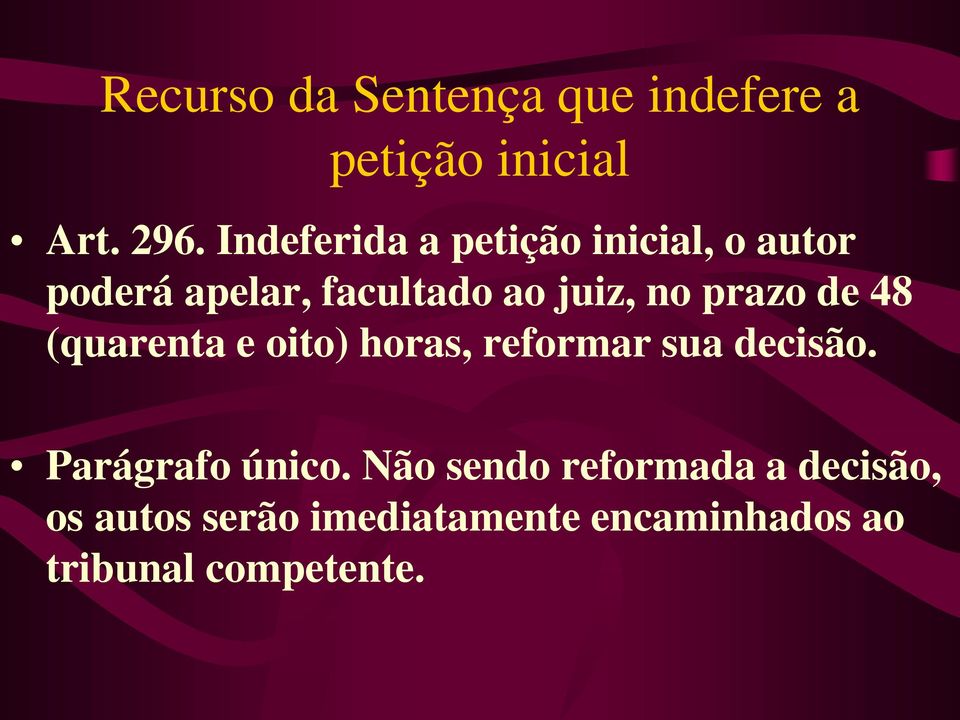 Recurso da Sentença que indefere a petição inicial

• Art. 296. Indeferida a petição inicial, o autor poderá apelar, facultado ao juiz, no prazo de 48 (quarenta e oito) horas, reformar sua decisão.

• Parágrafo único. Não sendo reformada a decisão, os autos serão imediatamente encaminhados ao tribunal competente.